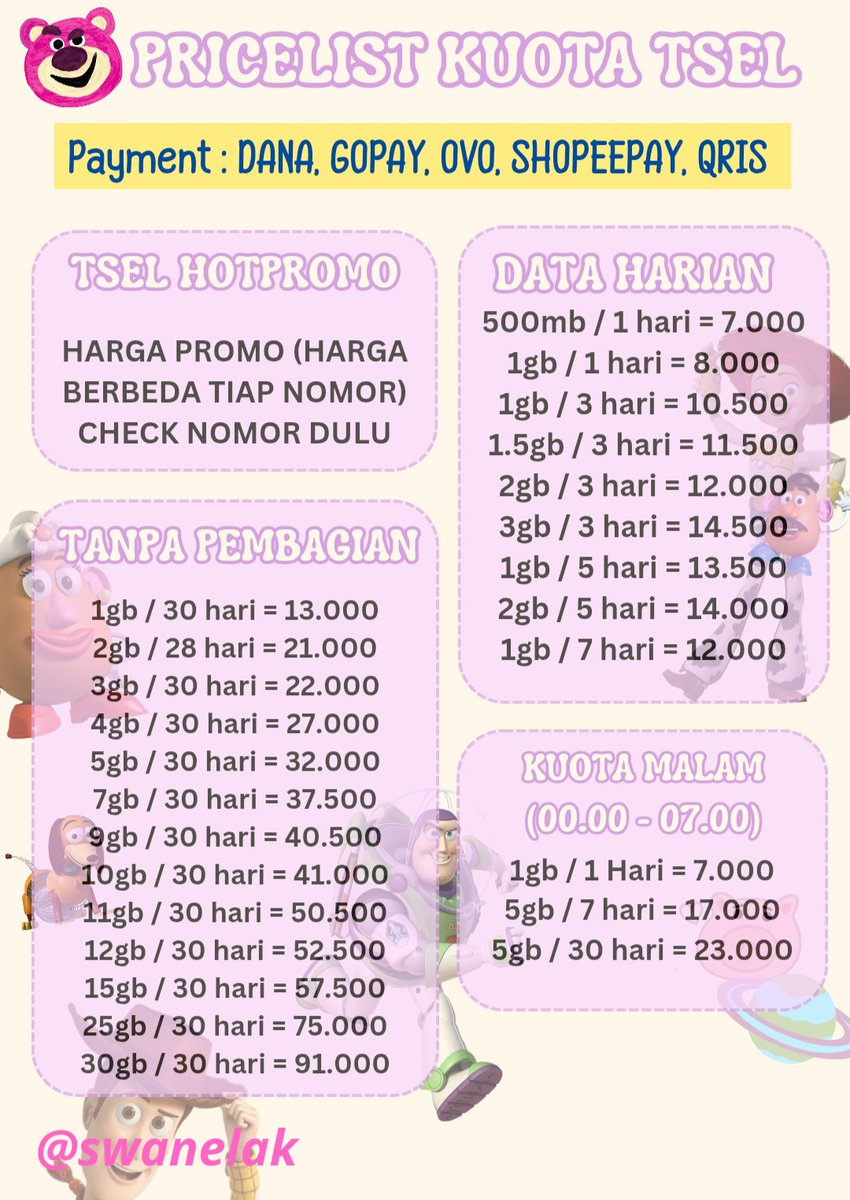 PRICELIST KUOTA TSEL

Payment : DANA, GOPAY, OVO, SHOPEEPAY, QRIS

TSEL HOTPROMO

HARGA PROMO (HARGA BERBEDA TIAP NOMOR) CHECK NOMOR DULU

TANPA PEMBAGIAN

1gb / 30 hari = 13.000
2gb / 28 hari = 21.000
3gb / 30 hari = 22.000
4gb / 30 hari = 27.000
5gb / 30 hari = 32.000
7gb / 30 hari = 37.500
9gb / 30 hari = 40.500
10gb / 30 hari = 41.000
11gb / 30 hari = 50.500
12gb / 30 hari = 52.500
15gb / 30 hari = 57.500
25gb / 30 hari = 75.000
30gb / 30 hari = 91.000

DATA HARIAN

500mb / 1 hari = 7.000
1gb / 1 hari = 8.000
1gb / 3 hari = 10.500
1.5gb / 3 hari = 11.500
2gb / 3 hari = 12.000
3gb / 3 hari = 14.500
1gb / 5 hari = 13.500
2gb / 5 hari = 14.000
1gb / 7 hari = 12.000

KUOTA MALAM
(00.00 - 07.00)

1gb / 1 Hari = 7.000
5gb / 7 hari = 17.000
5gb / 30 hari = 23.000

@swanelak